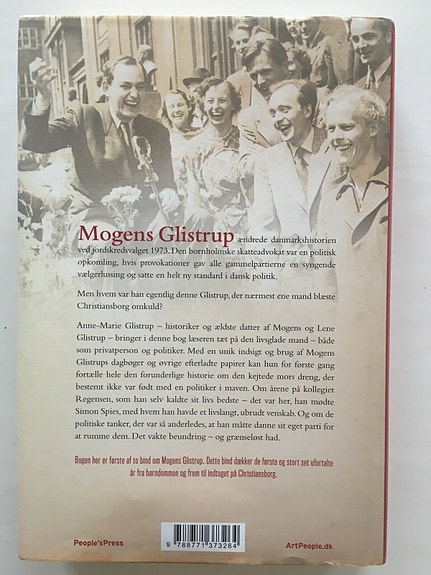 Mogens Glistrup ændrede danmarkshistorien ved jordskredsvalget 1973. Den bornholmske skatteadvokat var en politisk opkomling, hvis provokationer gav alle gammelpartierne en syngende vælgerlussing og satte en helt ny standard i dansk politik.

Men hvem var han egentlig denne Glistrup, der nærmest ene mand blæste Christiansborg omkuld?

Anne-Marie Glistrup – historiker og ældste datter af Mogens og Lene Glistrup – bringer i denne bog læseren tæt på den livsglade mand – både som privatperson og politiker. Med en unik indsigt og brug af Mogens Glistrups dagbøger og øvrige efterladte papirer kan hun for første gang fortælle hele den forunderlige historie om den kejtede mors dreng, der bestemt ikke var født med en politiker i maven. Om årene på kollegiet Regensen, som han selv kaldte sit livs bedste – det var her, han mødte Simon Spies, med hvem han havde et livslangt, ubrudt venskab. Og om de politiske tanker, der var så anderledes, at han måtte danne sit eget parti for at rumme dem. Det vakte beundring – og grænseløst had.

Bogen her er første af to bind om Mogens Glistrup. Dette bind dækker de første og stort set ufortalte år fra barndommen og frem til indtoget på Christiansborg.

People'sPress

9 788771 373264

ArtPeople.dk